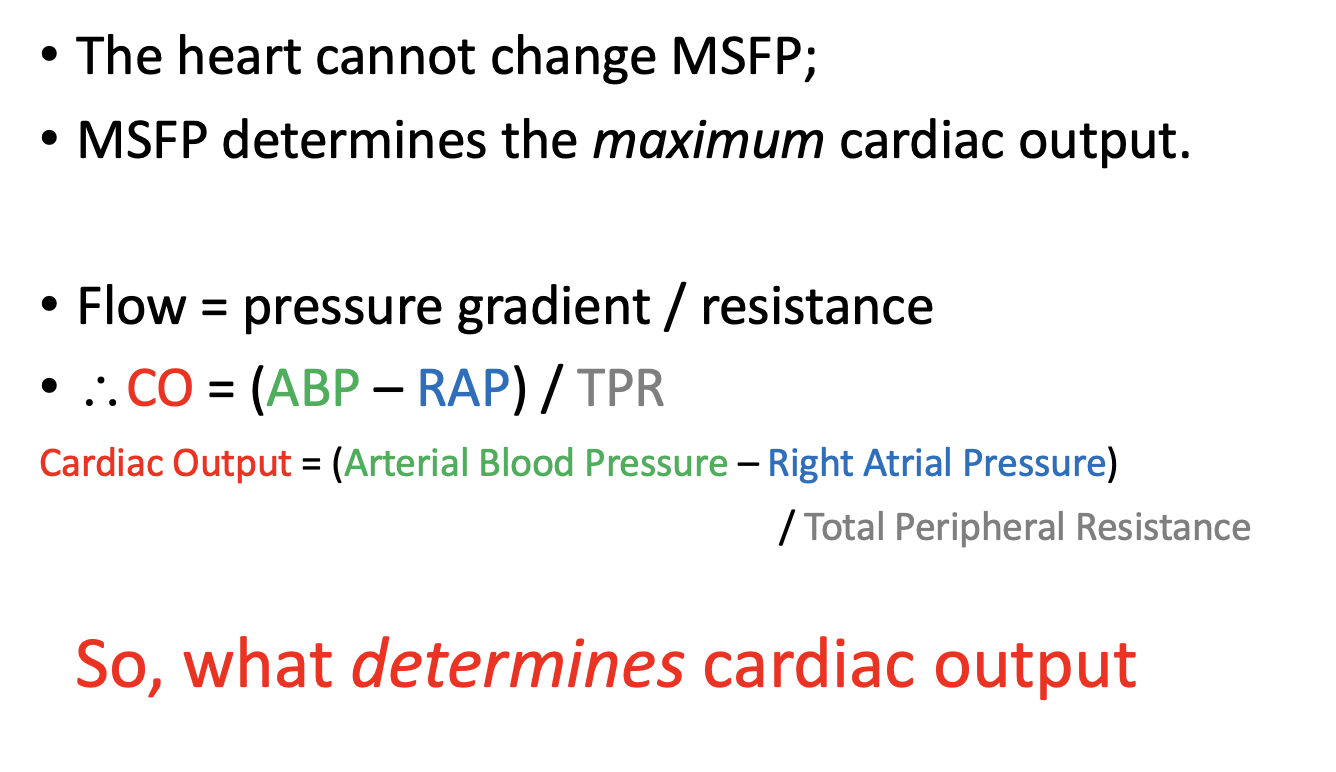 • The heart cannot change MSFP;
• MSFP determines the maximum cardiac output.

• Flow = pressure gradient / resistance
• ∴ CO = (ABP – RAP) / TPR

Cardiac Output = (Arterial Blood Pressure – Right Atrial Pressure) / Total Peripheral Resistance

So, what determines cardiac output